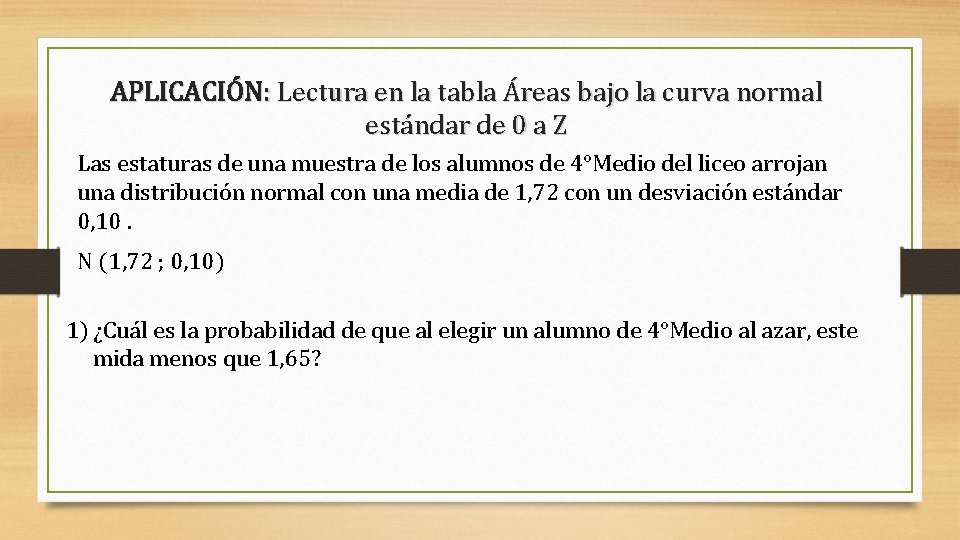 APLICACIÓN: Lectura en la tabla Áreas bajo la curva normal estándar de 0 a Z

Las estaturas de una muestra de los alumnos de 4°Medio del liceo arrojan una distribución normal con una media de 1,72 con un desviación estándar 0,10 .

N (1,72 ; 0,10)

1) ¿Cuál es la probabilidad de que al elegir un alumno de 4°Medio al azar, este mida menos que 1,65?